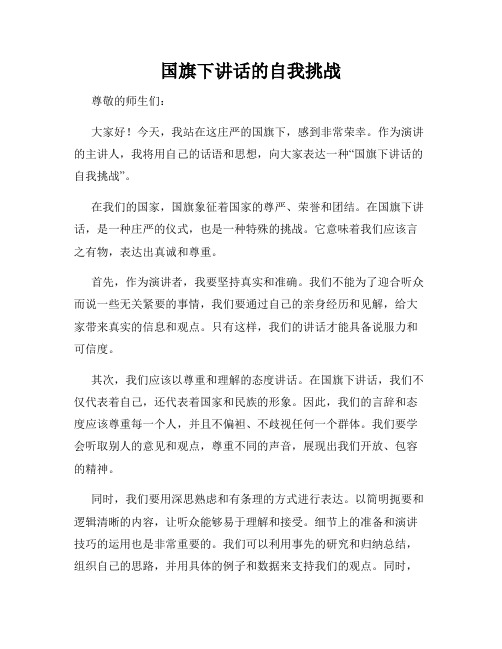 国旗下讲话的自我挑战

尊敬的师生们：

大家好！今天，我站在这庄严的国旗下，感到非常荣幸。作为演讲的主讲人，我将用自己的话语和思想，向大家表达一种“国旗下讲话的自我挑战”。

在我们的国家，国旗象征着国家的尊严、荣誉和团结。在国旗下讲话，是一种庄严的仪式，也是一种特殊的挑战。它意味着我们应该言之有物，表达出真诚和尊重。

首先，作为演讲者，我要坚持真实和准确。我们不能为了迎合听众而说一些无关紧要的事情，我们要通过自己的亲身经历和见解，给大家带来真实的信息和观点。只有这样，我们的讲话才能具备说服力和可信度。

其次，我们应该以尊重和理解的态度讲话。在国旗下讲话，我们不仅代表着自己，还代表着国家和民族的形象。因此，我们的言辞和态度应该尊重每一个人，并且不偏袒、不歧视任何一个群体。我们要学会听取别人的意见和观点，尊重不同的声音，展现出我们开放、包容的精神。

同时，我们要用深思熟虑和有条理的方式进行表达。以简明扼要和逻辑清晰的内容，让听众能够易于理解和接受。细节上的准备和演讲技巧的运用也是非常重要的。我们可以利用事先的研究和归纳总结，组织自己的思路，并用具体的例子和数据来支持我们的观点。同时，